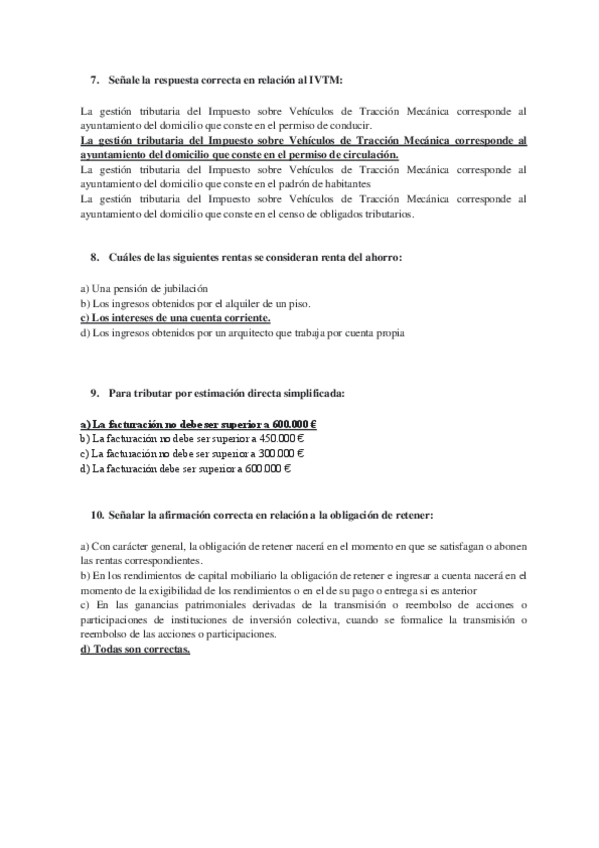 7. Señale la respuesta correcta en relación al IVTM:

La gestión tributaria del Impuesto sobre Vehículos de Tracción Mecánica corresponde al ayuntamiento del domicilio que conste en el permiso de conducir.
La gestión tributaria del Impuesto sobre Vehículos de Tracción Mecánica corresponde al ayuntamiento del domicilio que conste en el permiso de circulación.
La gestión tributaria del Impuesto sobre Vehículos de Tracción Mecánica corresponde al ayuntamiento del domicilio que conste en el padrón de habitantes
La gestión tributaria del Impuesto sobre Vehículos de Tracción Mecánica corresponde al ayuntamiento del domicilio que conste en el censo de obligados tributarios.

8. Cuáles de las siguientes rentas se consideran renta del ahorro:

a) Una pensión de jubilación
b) Los ingresos obtenidos por el alquiler de un piso.
c) Los intereses de una cuenta corriente.
d) Los ingresos obtenidos por un arquitecto que trabaja por cuenta propia

9. Para tributar por estimación directa simplificada:

a) La facturación no debe ser superior a 600.000 €
b) La facturación no debe ser superior a 450.000 €
c) La facturación no debe ser superior a 300.000 €
d) La facturación debe ser superior a 600.000 €

10. Señalar la afirmación correcta en relación a la obligación de retener:

a) Con carácter general, la obligación de retener nacerá en el momento en que se satisfagan o abonen las rentas correspondientes.
b) En los rendimientos de capital mobiliario la obligación de retener e ingresar a cuenta nacerá en el momento de la exigibilidad de los rendimientos o en el de su pago o entrega si es anterior
c) En las ganancias patrimoniales derivadas de la transmisión o reembolso de acciones o participaciones de instituciones de inversión colectiva, cuando se formalice la transmisión o reembolso de las acciones o participaciones.
d) Todas son correctas.